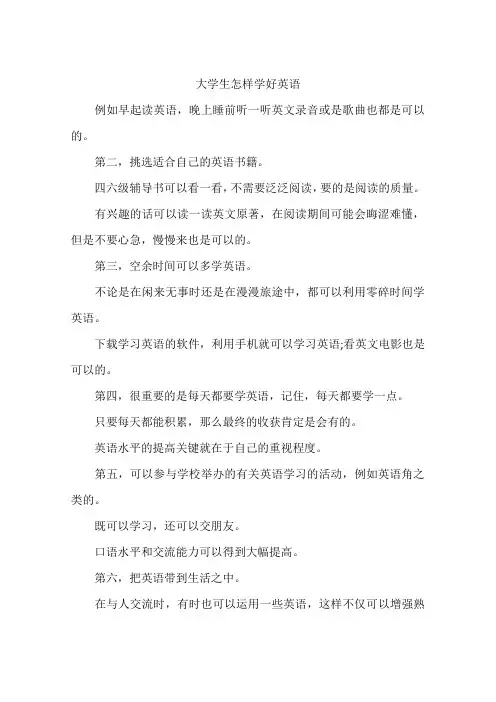 大学生怎样学好英语

例如早起读英语，晚上睡前听一听英文录音或是歌曲也都是可以的。

第二，挑选适合自己的英语书籍。

四六级辅导书可以看一看，不需要泛泛阅读，要的是阅读的质量。

有兴趣的话可以读一读英文原著，在阅读期间可能会晦涩难懂，但是不要心急，慢慢来也是可以的。

第三，空余时间可以多学英语。

不论是在闲来无事时还是在漫漫旅途中，都可以利用零碎时间学英语。

下载学习英语的软件，利用手机就可以学习英语;看英文电影也是可以的。

第四，很重要的是每天都要学英语，记住，每天都要学一点。

只要每天都能积累，那么最终的收获肯定是会有的。

英语水平的提高关键就在于自己的重视程度。

第五，可以参与学校举办的有关英语学习的活动，例如英语角之类的。

既可以学习，还可以交朋友。

口语水平和交流能力可以得到大幅提高。

第六，把英语带到生活之中。

在与人交流时，有时也可以运用一些英语，这样不仅可以增强熟